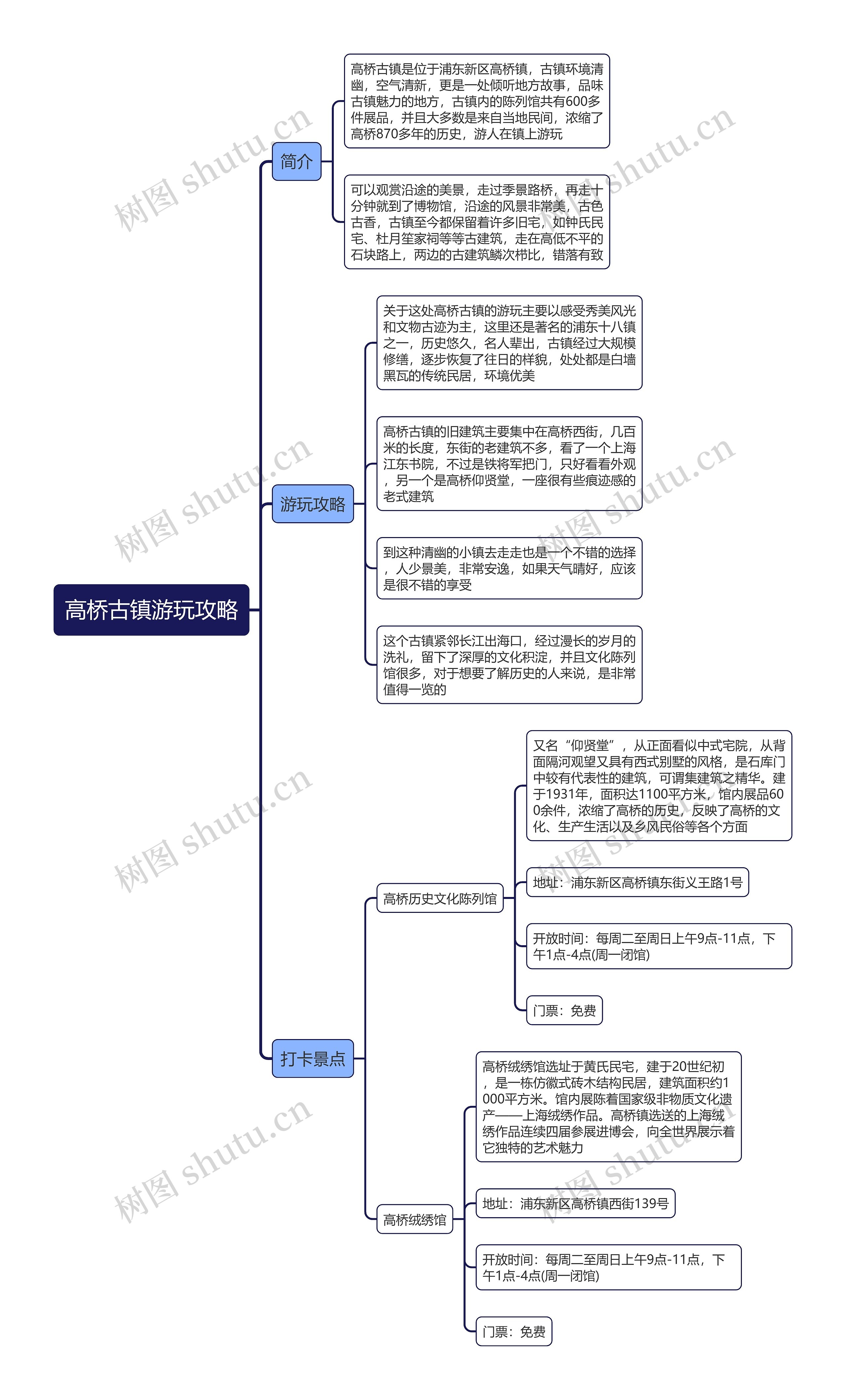 高桥古镇游玩攻略

简介

高桥古镇是位于浦东新区高桥镇，古镇环境清幽，空气清新，更是一处倾听地方故事，品味古镇魅力的地方，古镇内的陈列馆共有600多件展品，并且大多数是来自当地民间，浓缩了高桥870多年的历史，游人在镇上游玩

可以观赏沿途的美景，走过季景路桥，再走十分钟就到了博物馆，沿途的风景非常美，古色古香，古镇至今都保留着许多旧宅，如钟氏民宅、杜月笙家祠等等古建筑，走在高低不平的石块路上，两边的古建筑鳞次栉比，错落有致

游玩攻略

关于这处高桥古镇的游玩主要以感受秀美风光和文物古迹为主，这里还是著名的浦东十八镇之一，历史悠久，名人辈出，古镇经过大规模修缮，逐步恢复了往日的样貌，处处都是白墙黑瓦的传统民居，环境优美

高桥古镇的旧建筑主要集中在高桥西街，几百米的长度，东街的老建筑不多，看了一个上海江东书院，不过是铁将军把门，只好看看外观，另一个是高桥仰贤堂，一座很有些痕迹感的老式建筑

到这种清幽的小镇去走走也是一个不错的选择，人少景美，非常安逸，如果天气晴好，应该是很不错的享受

这个古镇紧邻长江出海口，经过漫长的岁月的洗礼，留下了深厚的文化积淀，并且文化陈列馆很多，对于想要了解历史的人来说，是非常值得一览的

打卡景点

高桥历史文化陈列馆

又名“仰贤堂”，从正面看似中式宅院，从背面隔河观望又具有西式别墅的风格，是石库门中较有代表性的建筑，可谓集建筑之精华。建于1931年，面积达1100平方米，馆内展品600余件，浓缩了高桥的历史，反映了高桥的文化、生产生活以及乡风民俗等各个方面

地址：浦东新区高桥镇东街义王路1号

开放时间：每周二至周日上午9点-11点，下午1点-4点(周一闭馆)

门票：免费

高桥绒绣馆

高桥绒绣馆选址于黄氏民宅，建于20世纪初，是一栋仿徽式砖木结构民居，建筑面积约1000平方米。馆内展陈着国家级非物质文化遗产——上海绒绣作品。高桥镇选送的上海绒绣作品连续四届参展进博会，向全世界展示着它独特的艺术魅力

地址：浦东新区高桥镇西街139号

开放时间：每周二至周日上午9点-11点，下午1点-4点(周一闭馆)

门票：免费

树图 shutu.cn